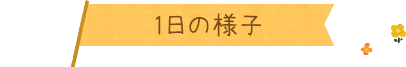 1日の様子